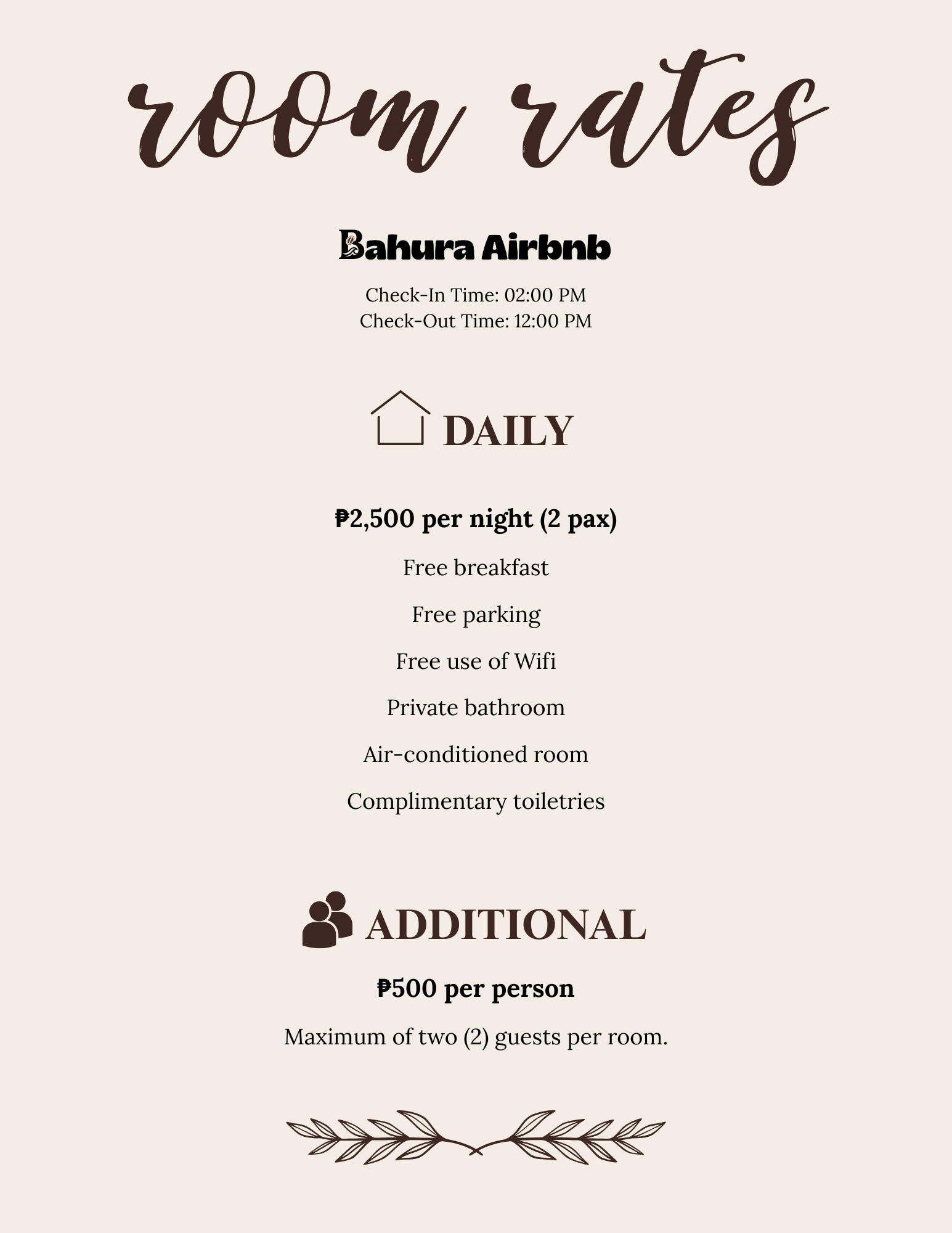 room rates

Bahura Airbnb

Check-In Time: 02:00 PM
Check-Out Time: 12:00 PM

DAILY

₱2,500 per night (2 pax)

Free breakfast

Free parking

Free use of Wifi

Private bathroom

Air-conditioned room

Complimentary toiletries

ADDITIONAL

₱500 per person

Maximum of two (2) guests per room.